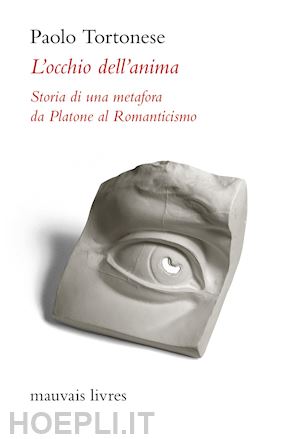 Paolo Tortonese

L'occhio dell'anima

Storia di una metafora da Platone al Romanticismo

mauvais livres

HOEPLI.IT